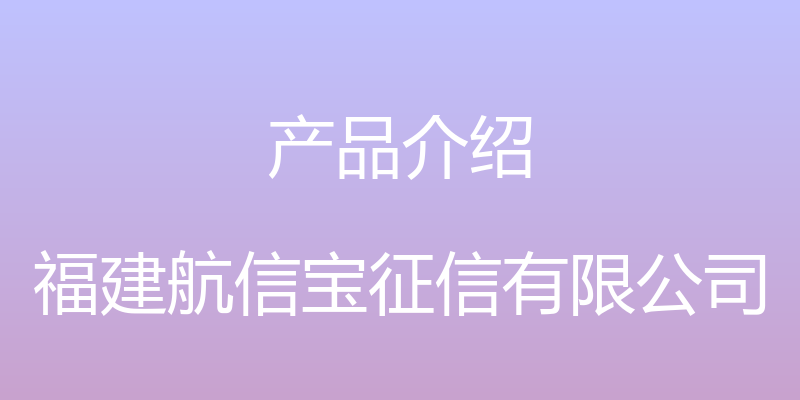 产品介绍

福建航信宝征信有限公司